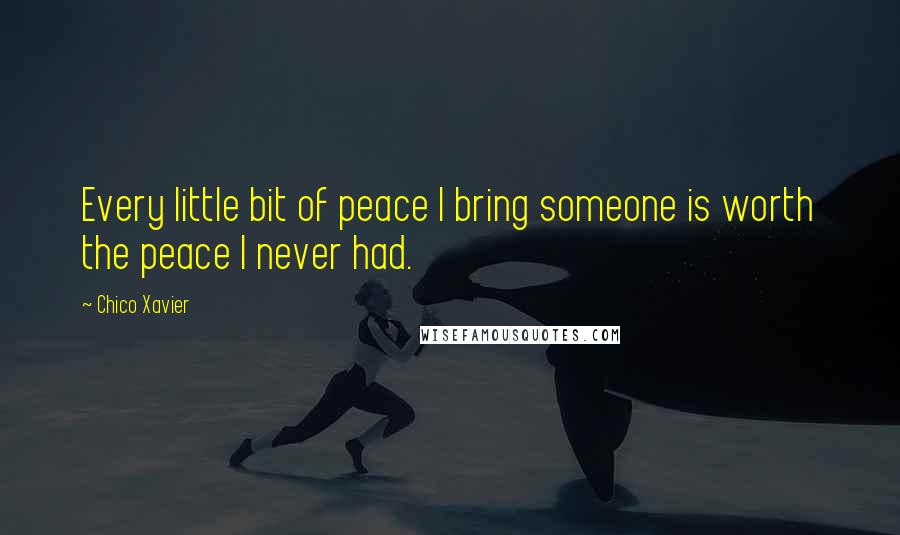 Every little bit of peace I bring someone is worth the peace I never had.

~ Chico Xavier

WISEFAMOUSQUOTES.COM